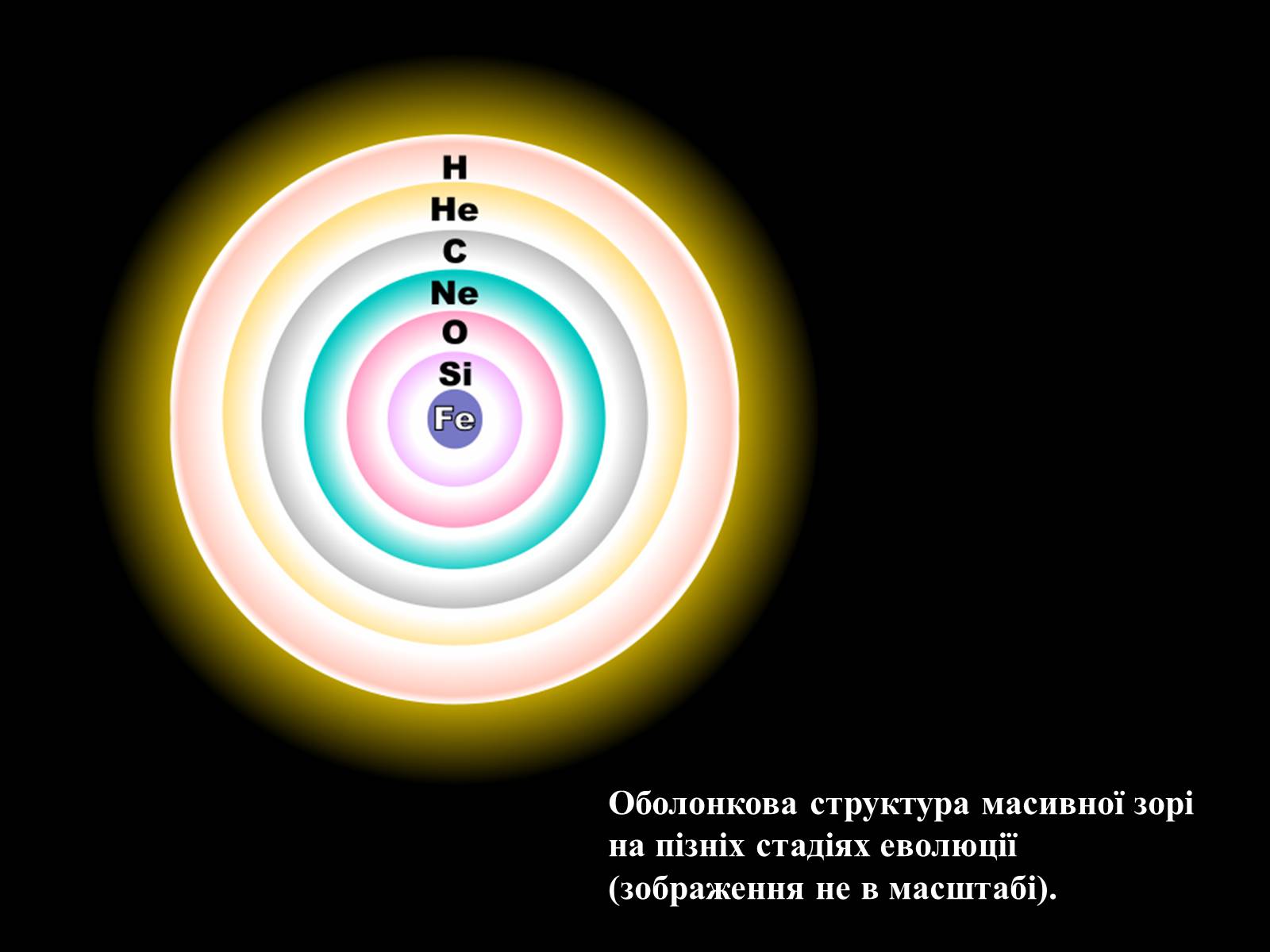 H
He
C
Ne
O
Si
Fe

Оболонкова структура масивної зорі на пізніх стадіях еволюції (зображення не в масштабі).